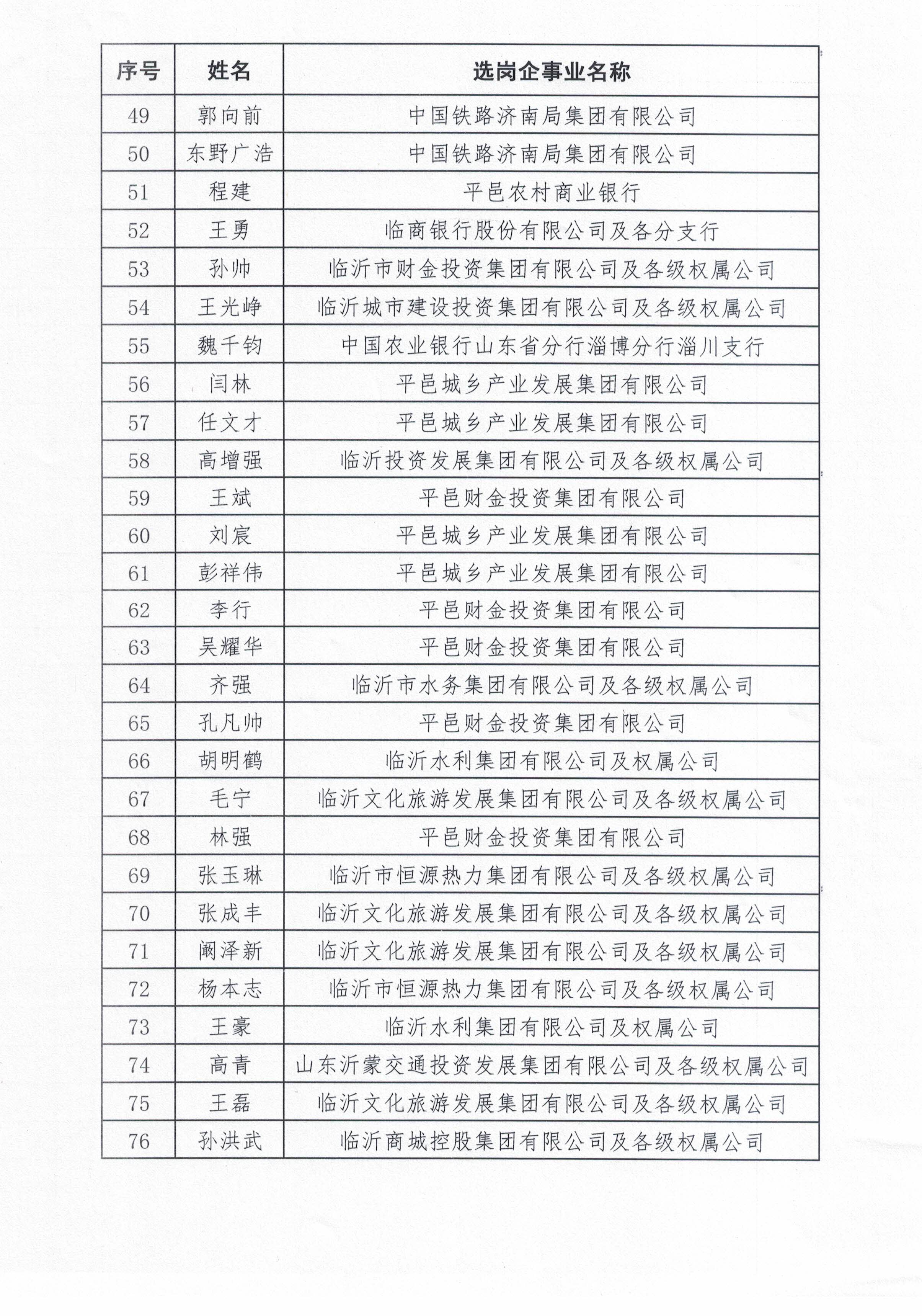 | 序号 | 姓名 | 选岗企事业名称 |
|---|---|---|
| 49 | 郭向前 | 中国铁路济南局集团有限公司 |
| 50 | 东野广浩 | 中国铁路济南局集团有限公司 |
| 51 | 程建 | 平邑农村商业银行 |
| 52 | 王勇 | 临商银行股份有限公司及各分支行 |
| 53 | 孙帅 | 临沂市财金投资集团有限公司及各级权属公司 |
| 54 | 王光峥 | 临沂城市建设投资集团有限公司及各级权属公司 |
| 55 | 魏千钧 | 中国农业银行山东省分行淄博分行淄川支行 |
| 56 | 闫林 | 平邑城乡产业发展集团有限公司 |
| 57 | 任文才 | 平邑城乡产业发展集团有限公司 |
| 58 | 高增强 | 临沂投资发展集团有限公司及各级权属公司 |
| 59 | 王斌 | 平邑财金投资集团有限公司 |
| 60 | 刘宸 | 平邑城乡产业发展集团有限公司 |
| 61 | 彭祥伟 | 平邑城乡产业发展集团有限公司 |
| 62 | 李行 | 平邑财金投资集团有限公司 |
| 63 | 吴耀华 | 平邑财金投资集团有限公司 |
| 64 | 齐强 | 临沂市水务集团有限公司及各级权属公司 |
| 65 | 孔凡帅 | 平邑财金投资集团有限公司 |
| 66 | 胡明鹤 | 临沂水利集团有限公司及权属公司 |
| 67 | 毛宁 | 临沂文化旅游发展集团有限公司及各级权属公司 |
| 68 | 林强 | 平邑财金投资集团有限公司 |
| 69 | 张玉琳 | 临沂市恒源热力集团有限公司及各级权属公司 |
| 70 | 张成丰 | 临沂文化旅游发展集团有限公司及各级权属公司 |
| 71 | 阚泽新 | 临沂文化旅游发展集团有限公司及各级权属公司 |
| 72 | 杨本志 | 临沂市恒源热力集团有限公司及各级权属公司 |
| 73 | 王豪 | 临沂水利集团有限公司及权属公司 |
| 74 | 高青 | 山东沂蒙交通投资发展集团有限公司及各级权属公司 |
| 75 | 王磊 | 临沂文化旅游发展集团有限公司及各级权属公司 |
| 76 | 孙洪武 | 临沂商城控股集团有限公司及各级权属公司 |